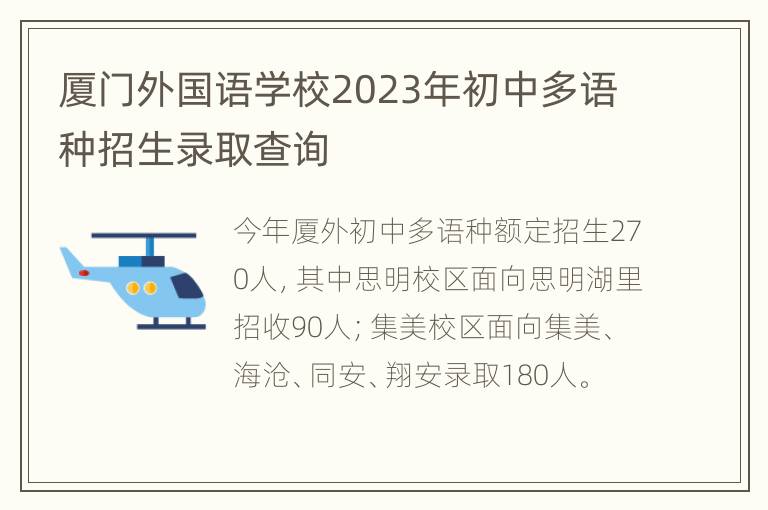 厦门外国语学校2023年初中多语种招生录取查询

今年厦外初中多语种额定招生270人, 其中思明校区面向思明湖里招收90人; 集美校区面向集美、海沧、同安、翔安录取180人。